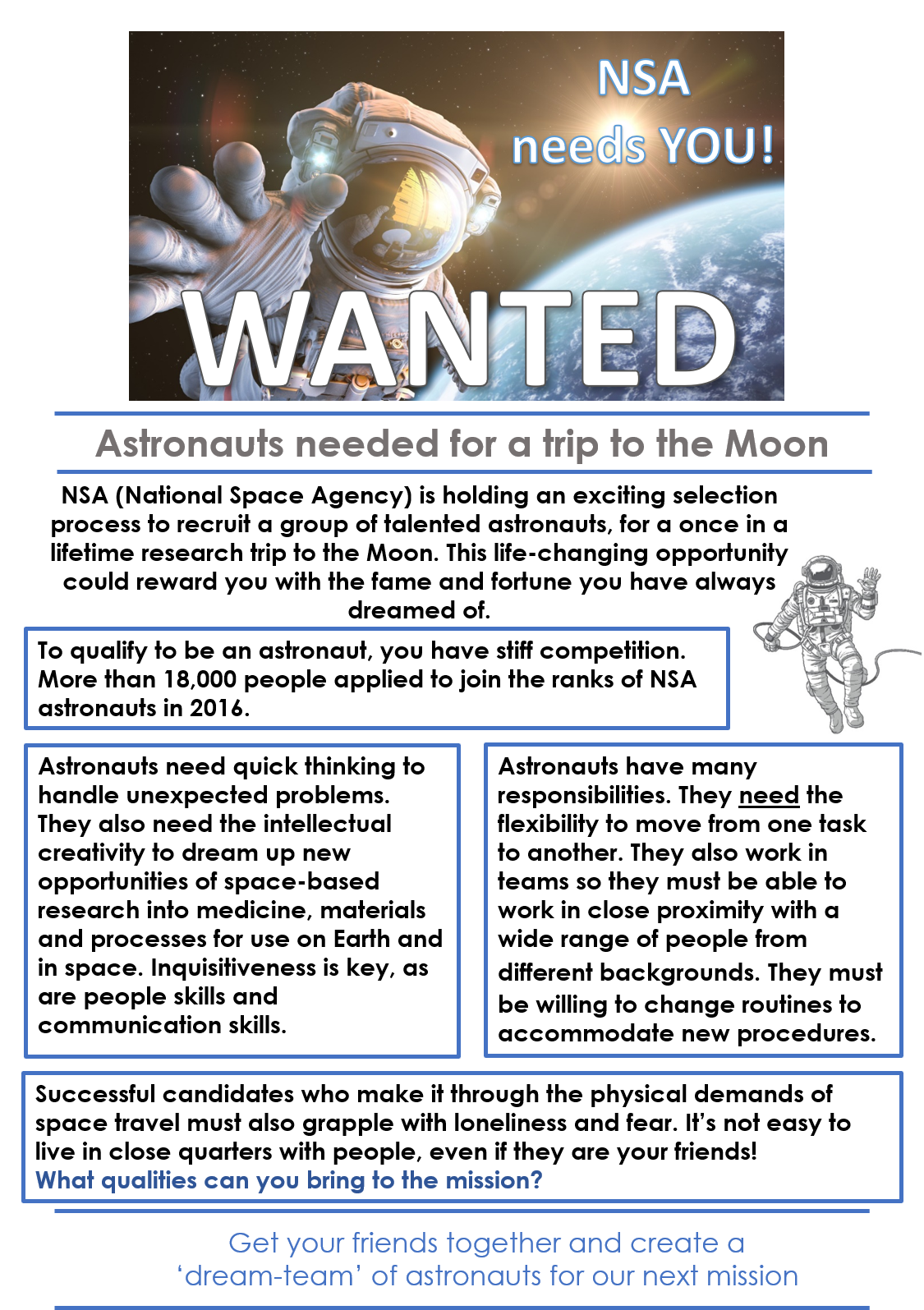 NSA needs YOU!

WANTED

Astronauts needed for a trip to the Moon

NSA (National Space Agency) is holding an exciting selection process to recruit a group of talented astronauts, for a once in a lifetime research trip to the Moon. This life-changing opportunity could reward you with the fame and fortune you have always dreamed of.

To qualify to be an astronaut, you have stiff competition. More than 18,000 people applied to join the ranks of NSA astronauts in 2016.

Astronauts need quick thinking to handle unexpected problems. They also need the intellectual creativity to dream up new opportunities of space-based research into medicine, materials and processes for use on Earth and in space. Inquisitiveness is key, as are people skills and communication skills.

Astronauts have many responsibilities. They need the flexibility to move from one task to another. They also work in teams so they must be able to work in close proximity with a wide range of people from different backgrounds. They must be willing to change routines to accommodate new procedures.

Successful candidates who make it through the physical demands of space travel must also grapple with loneliness and fear. It's not easy to live in close quarters with people, even if they are your friends!
What qualities can you bring to the mission?

Get your friends together and create a 'dream-team' of astronauts for our next mission